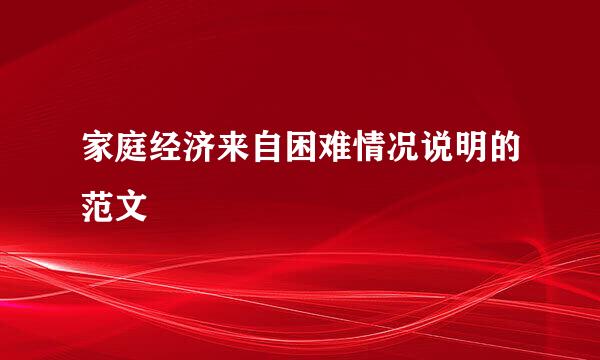 家庭经济来自困难情况说明的范文